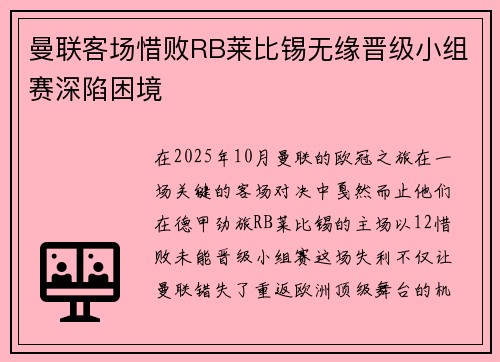 曼联客场惜败RB莱比锡无缘晋级小组赛深陷困境

在2025年10月曼联的欧冠之旅在一场关键的客场对决中戛然而止他们在德甲劲旅RB莱比锡的主场以12惜败未能晋级小组赛这场失利不仅让曼联错失了重返欧洲顶级舞台的机